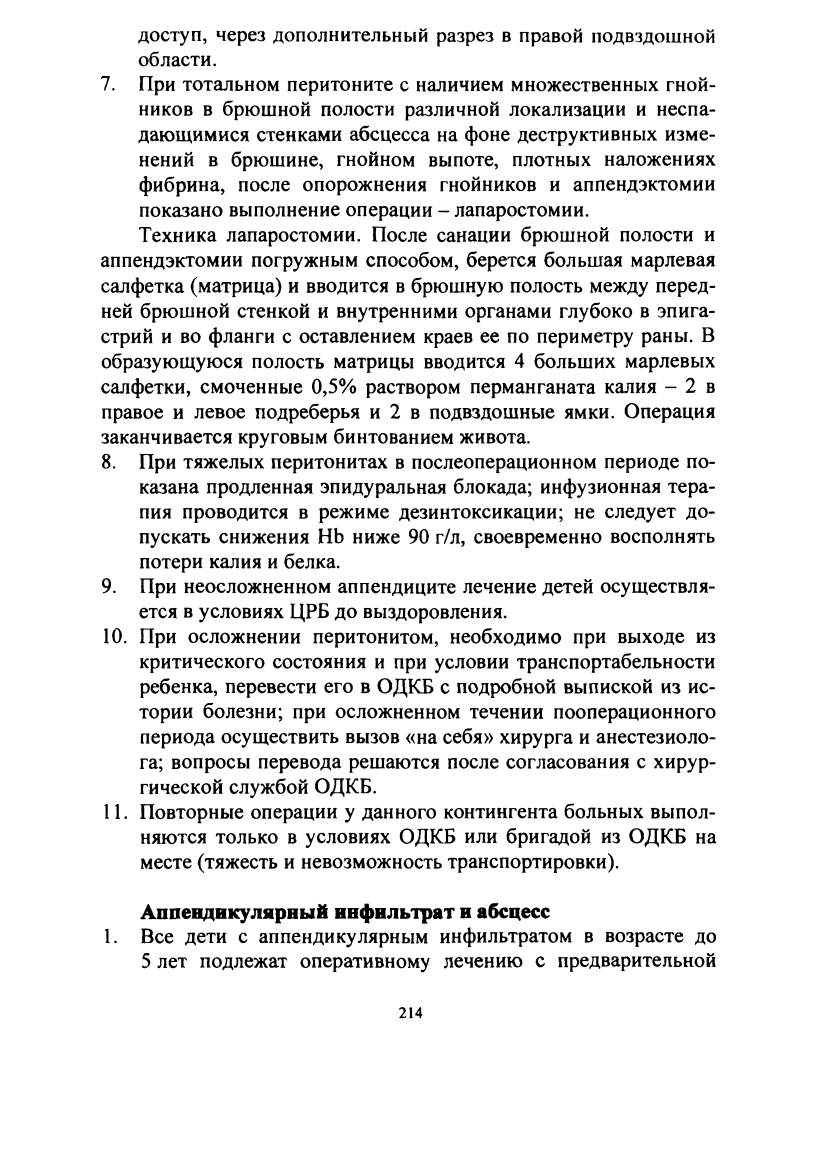 доступ, через дополнительный разрез в правой подвздошной области.

7. При тотальном перитоните с наличием множественных гнойников в брюшной полости различной локализации и неспадающимися стенками абсцесса на фоне деструктивных изменений в брюшине, гнойном выпоте, плотных наложениях фибрина, после опорожнения гнойников и аппендэктомии показано выполнение операции – лапаростомии.

Техника лапаростомии. После санации брюшной полости и аппендэктомии погружным способом, берется большая марлевая салфетка (матрица) и вводится в брюшную полость между передней брюшной стенкой и внутренними органами глубоко в эпигастрий и во фланги с оставлением краев ее по периметру раны. В образующуюся полость матрицы вводится 4 больших марлевых салфетки, смоченные 0,5% раствором перманганата калия – 2 в правое и левое подреберья и 2 в подвздошные ямки. Операция заканчивается круговым бинтованием живота.

8. При тяжелых перитонитах в послеоперационном периоде показана продленная эпидуральная блокада; инфузионная терапия проводится в режиме дезинтоксикации; не следует допускать снижения Hb ниже 90 г/л, своевременно восполнять потери калия и белка.

9. При неосложненном аппендиците лечение детей осуществляется в условиях ЦРБ до выздоровления.

10. При осложнении перитонитом, необходимо при выходе из критического состояния и при условии транспортабельности ребенка, перевести его в ОДКБ с подробной выпиской из истории болезни; при осложненном течении пооперационного периода осуществить вызов «на себя» хирурга и анестезиолога; вопросы перевода решаются после согласования с хирургической службой ОДКБ.

11. Повторные операции у данного контингента больных выполняются только в условиях ОДКБ или бригадой из ОДКБ на месте (тяжесть и невозможность транспортировки).

Аппендикулярный инфильтрат и абсцесс

1. Все дети с аппендикулярным инфильтратом в возрасте до 5 лет подлежат оперативному лечению с предварительной

214